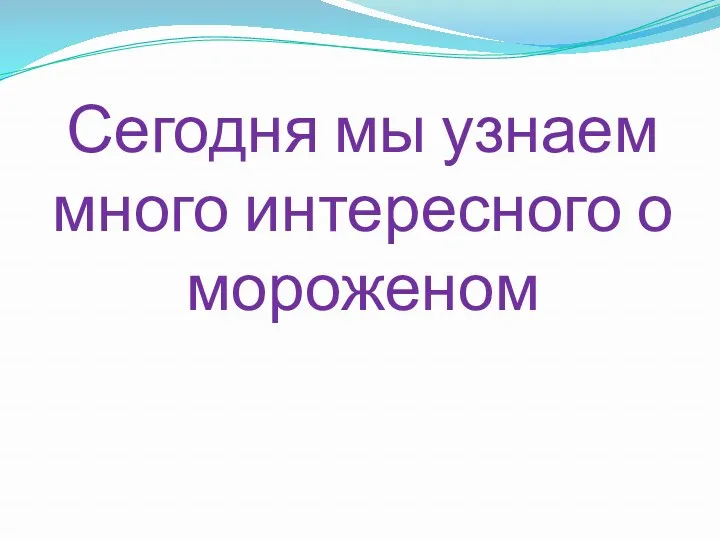 Сегодня мы узнаем много интересного о мороженом